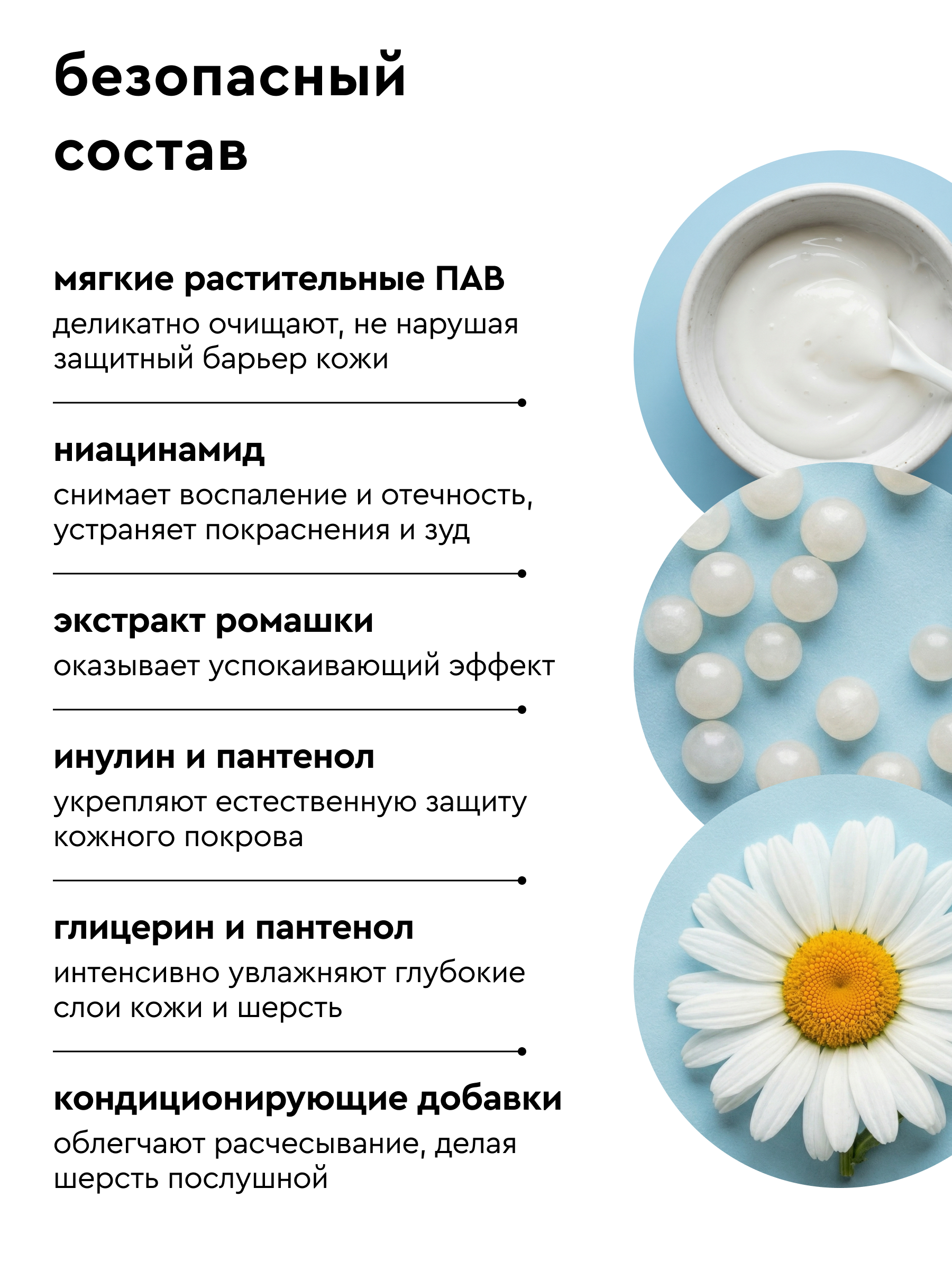 безопасный
состав

мягкие растительные ПАВ

деликатно очищают, не нарушая защитный барьер кожи

ниацинамид

снимает воспаление и отечность, устраняет покраснения и зуд

экстракт ромашки

оказывает успокаивающий эффект

инулин и пантенол

укрепляют естественную защиту кожного покрова

глицерин и пантенол

интенсивно увлажняют глубокие слои кожи и шерсть

кондиционирующие добавки

облегчают расчесывание, делая шерсть послушной